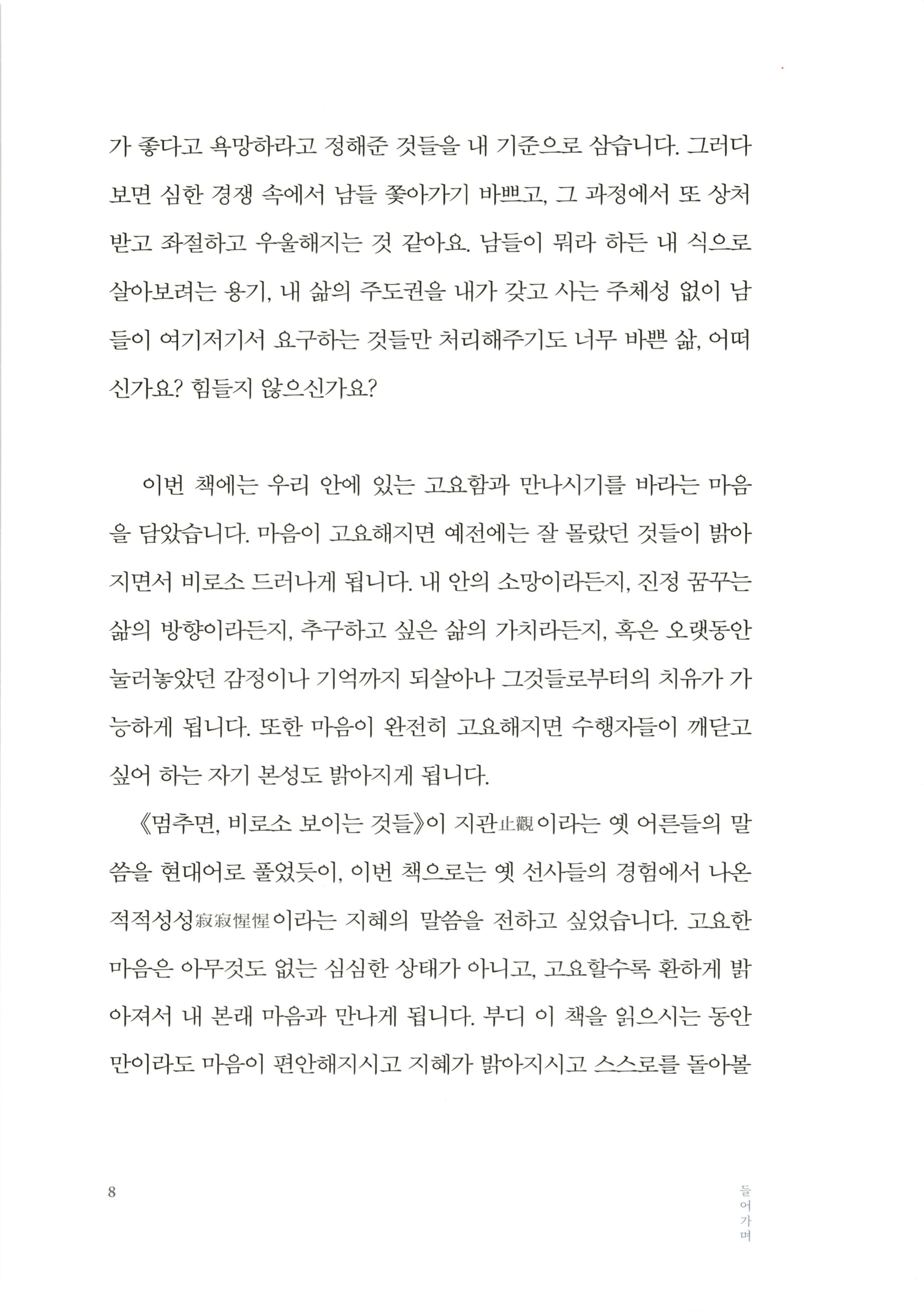 가 좋다고 욕망하라고 정해준 것들을 내 기준으로 삼습니다. 그러다 보면 심한 경쟁 속에서 남들 쫓아가기 바쁘고, 그 과정에서 또 상처받고 좌절하고 우울해지는 것 같아요. 남들이 뭐라 하든 내 식으로 살아보려는 용기, 내 삶의 주도권을 내가 갖고 사는 주체성 없이 남들이 여기저기서 요구하는 것들만 처리해주기도 너무 바쁜 삶, 어떠신가요? 힘들지 않으신가요?

이번 책에는 우리 안에 있는 고요함과 만나시기를 바라는 마음을 담았습니다. 마음이 고요해지면 예전에는 잘 몰랐던 것들이 밝아지면서 비로소 드러나게 됩니다. 내 안의 소망이라든지, 진정 꿈꾸는 삶의 방향이라든지, 추구하고 싶은 삶의 가치라든지, 혹은 오랫동안 눌러놓았던 감정이나 기억까지 되살아나 그것들로부터의 치유가 가능하게 됩니다. 또한 마음이 완전히 고요해지면 수행자들이 깨닫고 싶어 하는 자기 본성도 밝아지게 됩니다.

《멈추면, 비로소 보이는 것들》이 지관止觀이라는 옛 어른들의 말씀을 현대어로 풀었듯이, 이번 책으로는 옛 선사들의 경험에서 나온 적적성성寂寂惺惺이라는 지혜의 말씀을 전하고 싶었습니다. 고요한 마음은 아무것도 없는 심심한 상태가 아니고, 고요할수록 환하게 밝아져서 내 본래 마음과 만나게 됩니다. 부디 이 책을 읽으시는 동안만이라도 마음이 편안해지시고 지혜가 밝아지시고 스스로를 돌아볼

8

들어가며